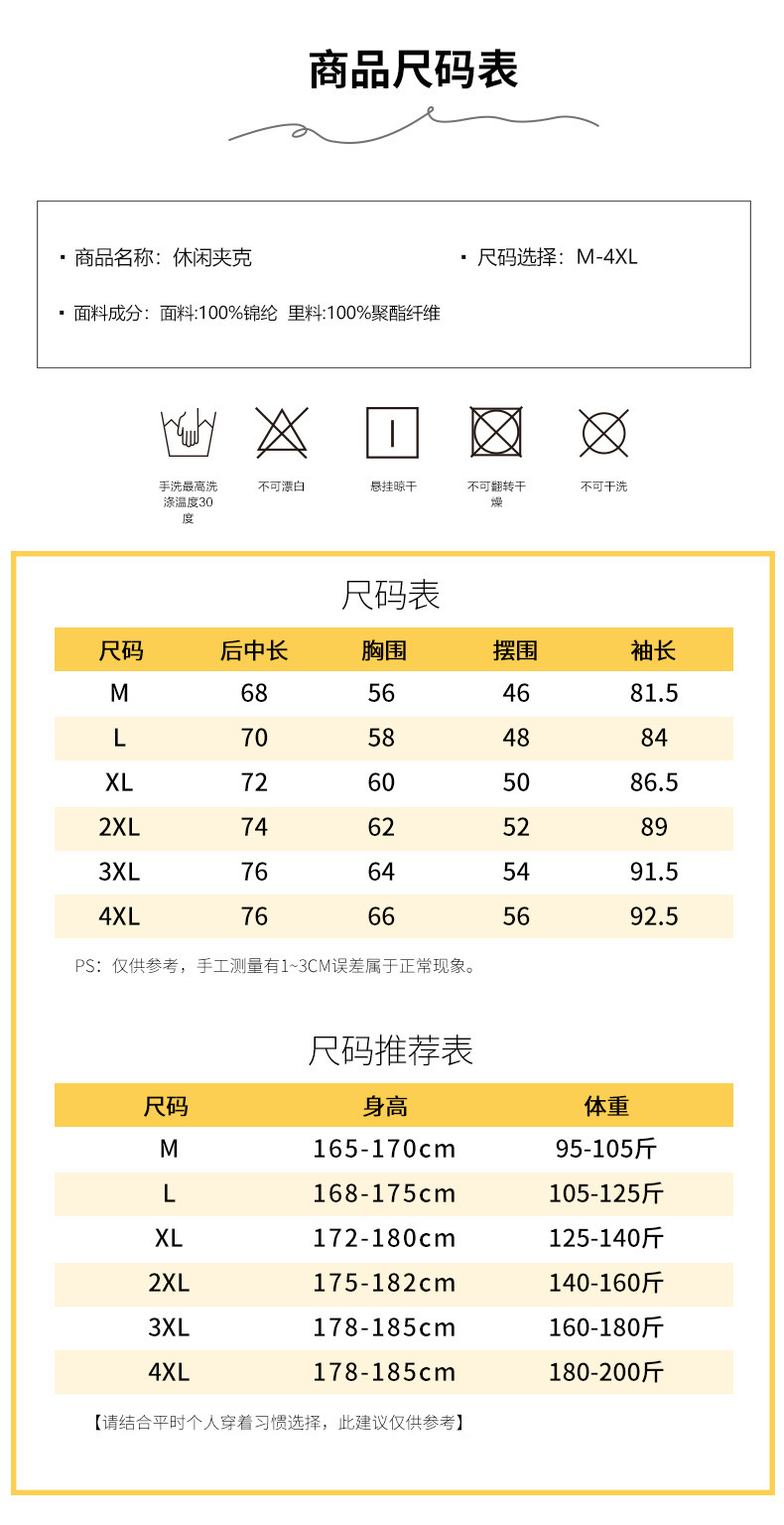 商品尺码表

· 商品名称：休闲夹克

· 尺码选择：M-4XL

· 面料成分：面料:100%锦纶 里料:100%聚酯纤维

手洗最高洗涤温度30度

不可漂白

悬挂晾干

不可翻转干燥

不可干洗

尺码表

| 尺码 | 后中长 | 胸围 | 摆围 | 袖长 |
|---|---|---|---|---|
| M | 68 | 56 | 46 | 81.5 |
| L | 70 | 58 | 48 | 84 |
| XL | 72 | 60 | 50 | 86.5 |
| 2XL | 74 | 62 | 52 | 89 |
| 3XL | 76 | 64 | 54 | 91.5 |
| 4XL | 76 | 66 | 56 | 92.5 |

PS：仅供参考，手工测量有1~3CM误差属于正常现象。

尺码推荐表

| 尺码 | 身高 | 体重 |
|---|---|---|
| M | 165-170cm | 95-105斤 |
| L | 168-175cm | 105-125斤 |
| XL | 172-180cm | 125-140斤 |
| 2XL | 175-182cm | 140-160斤 |
| 3XL | 178-185cm | 160-180斤 |
| 4XL | 178-185cm | 180-200斤 |

【请结合平时个人穿着习惯选择，此建议仅供参考】